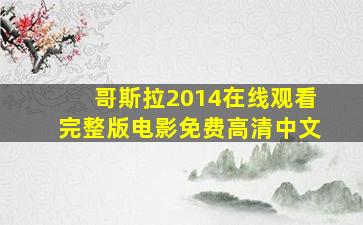 哥斯拉2014在线观看
完整版电影免费高清中文